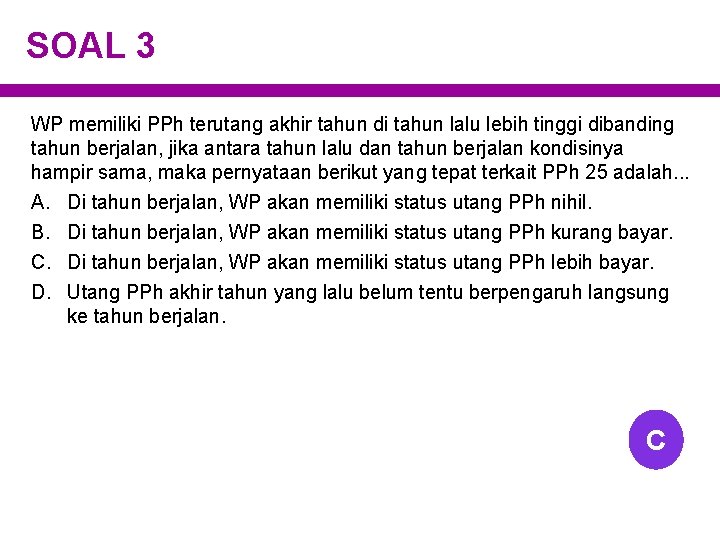 SOAL 3

WP memiliki PPh terutang akhir tahun di tahun lalu lebih tinggi dibanding tahun berjalan, jika antara tahun lalu dan tahun berjalan kondisinya hampir sama, maka pernyataan berikut yang tepat terkait PPh 25 adalah...

A. Di tahun berjalan, WP akan memiliki status utang PPh nihil.
B. Di tahun berjalan, WP akan memiliki status utang PPh kurang bayar.
C. Di tahun berjalan, WP akan memiliki status utang PPh lebih bayar.
D. Utang PPh akhir tahun yang lalu belum tentu berpengaruh langsung ke tahun berjalan.

C